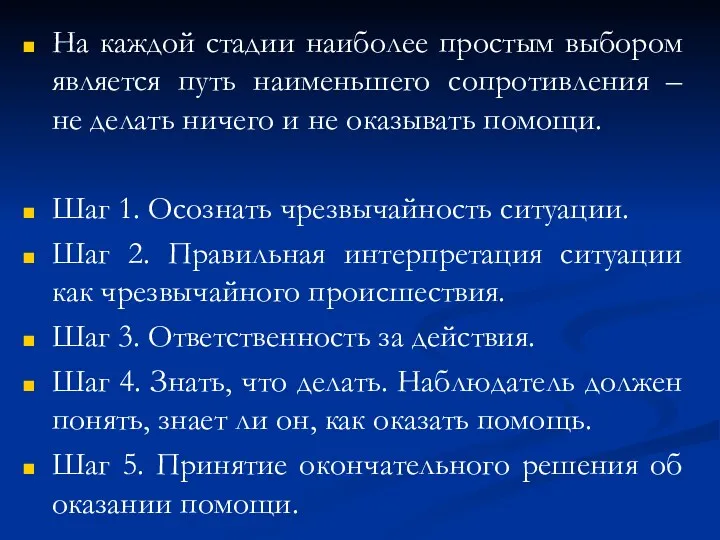 На каждой стадии наиболее простым выбором является путь наименьшего сопротивления – не делать ничего и не оказывать помощи.

Шаг 1. Осознать чрезвычайность ситуации.

Шаг 2. Правильная интерпретация ситуации как чрезвычайного происшествия.

Шаг 3. Ответственность за действия.

Шаг 4. Знать, что делать. Наблюдатель должен понять, знает ли он, как оказать помощь.

Шаг 5. Принятие окончательного решения об оказании помощи.